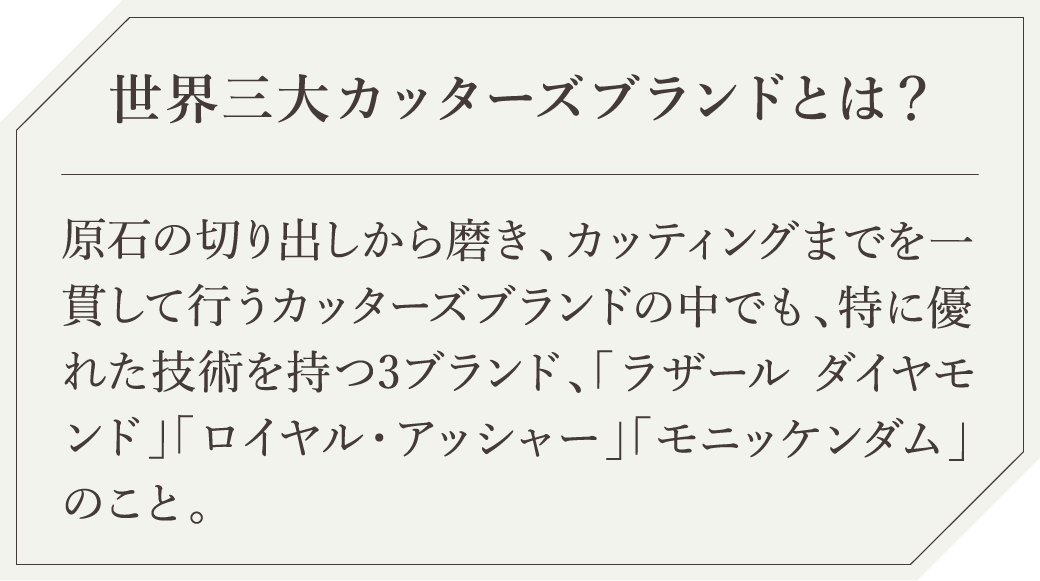 世界三大カッターズブランドとは？

原石の切り出しから磨き、カッティングまでを一貫して行うカッターズブランドの中でも、特に優れた技術を持つ3ブランド、「ラザール ダイヤモンド」「ロイヤル・アッシャー」「モニッケンダム」のこと。